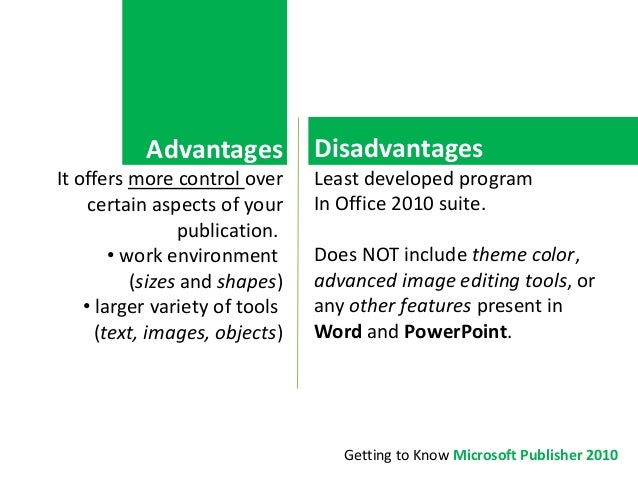 Advantages

It offers more control over certain aspects of your publication.

• work environment (sizes and shapes)

• larger variety of tools (text, images, objects)

Disadvantages

Least developed program In Office 2010 suite.

Does NOT include theme color, advanced image editing tools, or any other features present in Word and PowerPoint.

Getting to Know Microsoft Publisher 2010